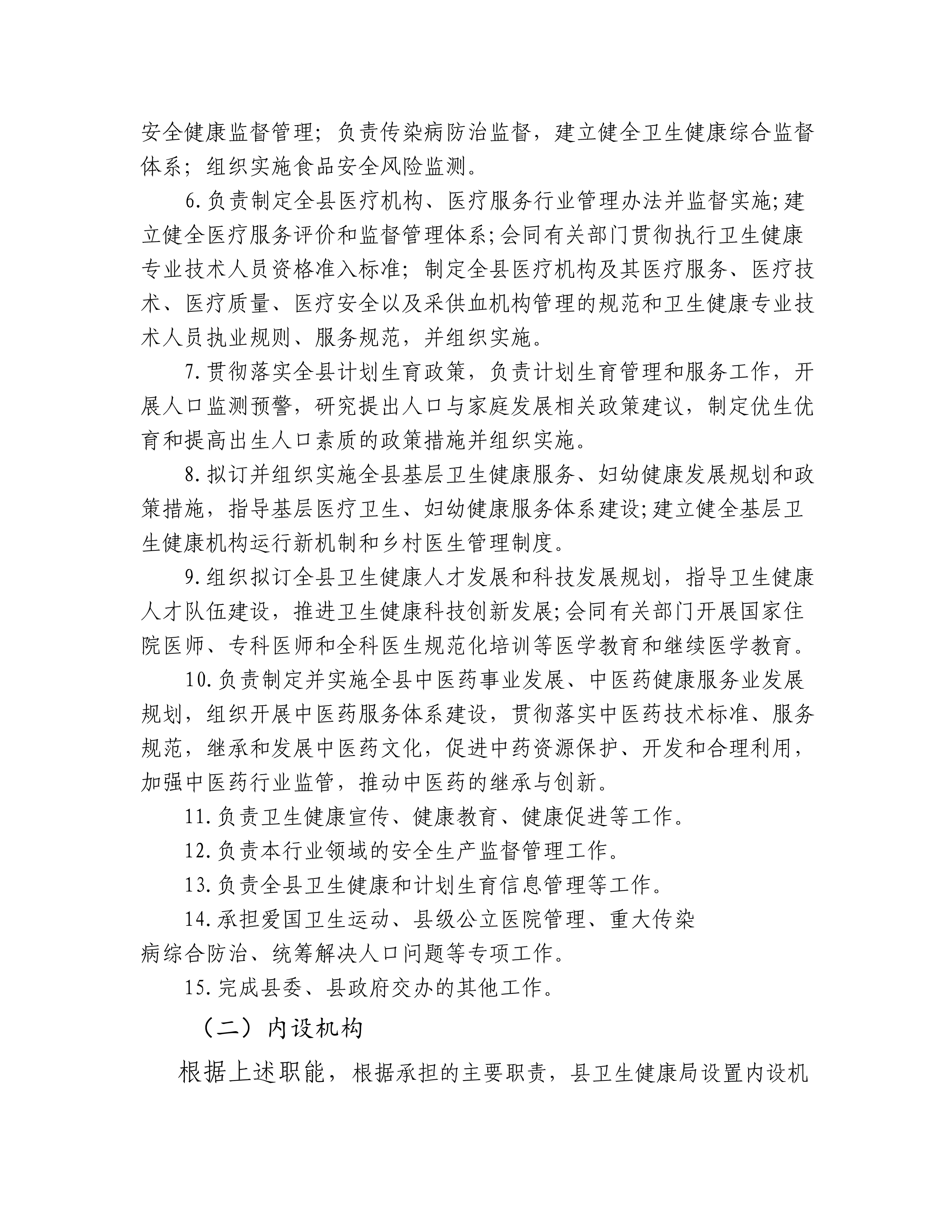 安全健康监督管理；负责传染病防治监督，建立健全卫生健康综合监督体系；组织实施食品安全风险监测。

6.负责制定全县医疗机构、医疗服务行业管理办法并监督实施;建立健全医疗服务评价和监督管理体系;会同有关部门贯彻执行卫生健康专业技术人员资格准入标准；制定全县医疗机构及其医疗服务、医疗技术、医疗质量、医疗安全以及采供血机构管理的规范和卫生健康专业技术人员执业规则、服务规范，并组织实施。

7.贯彻落实全县计划生育政策，负责计划生育管理和服务工作，开展人口监测预警，研究提出人口与家庭发展相关政策建议，制定优生优育和提高出生人口素质的政策措施并组织实施。

8.拟订并组织实施全县基层卫生健康服务、妇幼健康发展规划和政策措施，指导基层医疗卫生、妇幼健康服务体系建设;建立健全基层卫生健康机构运行新机制和乡村医生管理制度。

9.组织拟订全县卫生健康人才发展和科技发展规划，指导卫生健康人才队伍建设，推进卫生健康科技创新发展;会同有关部门开展国家住院医师、专科医师和全科医生规范化培训等医学教育和继续医学教育。

10.负责制定并实施全县中医药事业发展、中医药健康服务业发展规划，组织开展中医药服务体系建设，贯彻落实中医药技术标准、服务规范，继承和发展中医药文化，促进中药资源保护、开发和合理利用，加强中医药行业监管，推动中医药的继承与创新。

11.负责卫生健康宣传、健康教育、健康促进等工作。

12.负责本行业领域的安全生产监督管理工作。

13.负责全县卫生健康和计划生育信息管理等工作。

14.承担爱国卫生运动、县级公立医院管理、重大传染病综合防治、统筹解决人口问题等专项工作。

15.完成县委、县政府交办的其他工作。

（二）内设机构

根据上述职能，根据承担的主要职责，县卫生健康局设置内设机